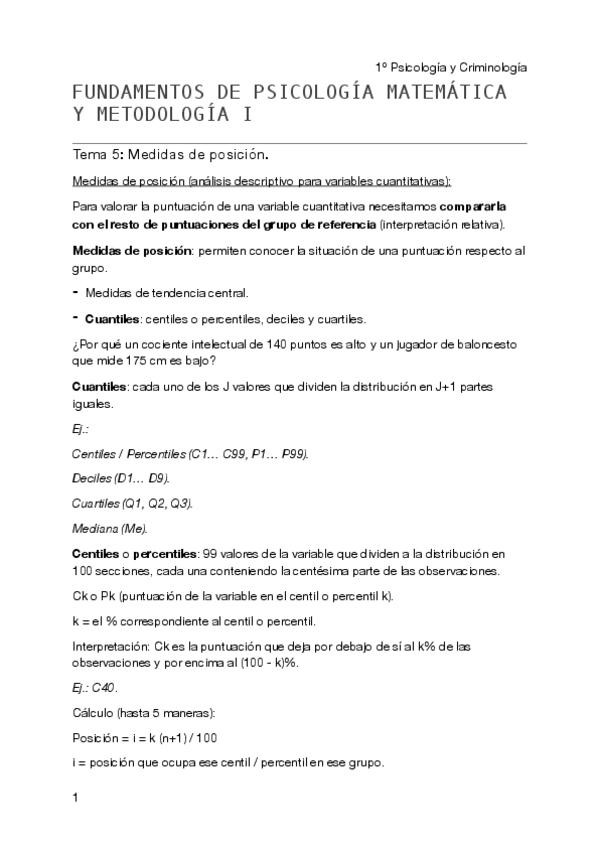 1º Psicología y Criminología

FUNDAMENTOS DE PSICOLOGÍA MATEMÁTICA Y METODOLOGÍA I

Tema 5: Medidas de posición.

Medidas de posición (análisis descriptivo para variables cuantitativas):

Para valorar la puntuación de una variable cuantitativa necesitamos compararla con el resto de puntuaciones del grupo de referencia (interpretación relativa).

Medidas de posición: permiten conocer la situación de una puntuación respecto al grupo.

- Medidas de tendencia central.

- Cuantiles: centiles o percentiles, deciles y cuartiles.

¿Por qué un cociente intelectual de 140 puntos es alto y un jugador de baloncesto que mide 175 cm es bajo?

Cuantiles: cada uno de los J valores que dividen la distribución en J+1 partes iguales.

Ej.:

Centiles / Percentiles (C1… C99, P1… P99).

Deciles (D1… D9).

Cuartiles (Q1, Q2, Q3).

Mediana (Me).

Centiles o percentiles: 99 valores de la variable que dividen a la distribución en 100 secciones, cada una conteniendo la centésima parte de las observaciones.

Ck o Pk (puntuación de la variable en el centil o percentil k).

k = el % correspondiente al centil o percentil.

Interpretación: Ck es la puntuación que deja por debajo de sí al k% de las observaciones y por encima al (100 - k)%.

Ej.: C40.

Cálculo (hasta 5 maneras):

Posición = i = k (n+1) / 100

i = posición que ocupa ese centil / percentil en ese grupo.

1